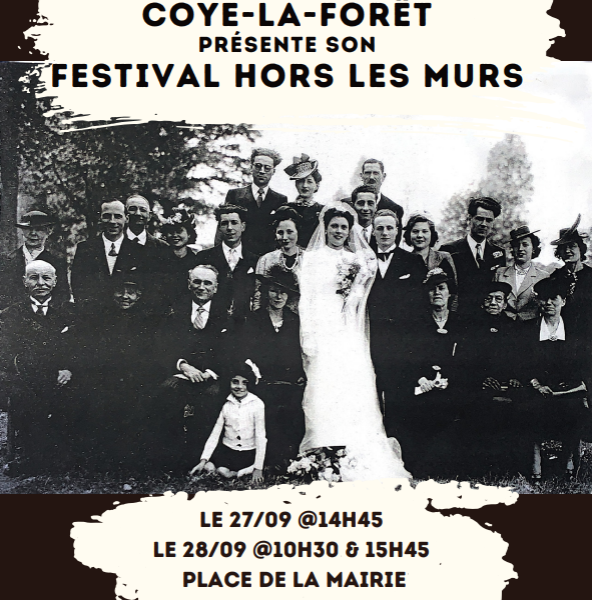 COYE-LA-FORÊT
PRÉSENTE SON
FESTIVAL HORS LES MURS

LE 27/09 @14H45
LE 28/09 @10H30 & 15H45
PLACE DE LA MAIRIE